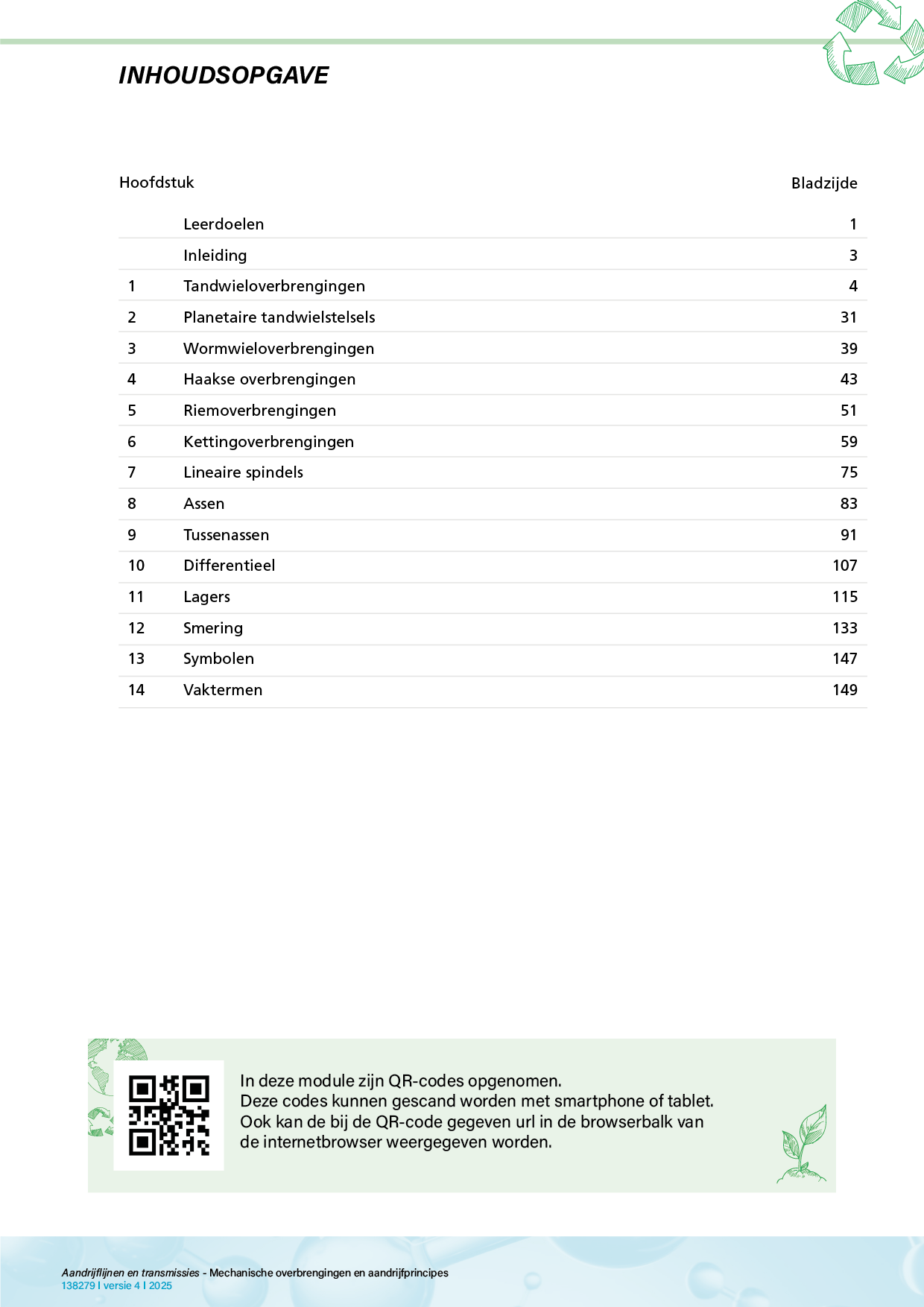 INHOUDSOPGAVE

| Hoofdstuk | | Bladzijde |
|---|---|---|
| | Leerdoelen | 1 |
| | Inleiding | 3 |
| 1 | Tandwieloverbrengingen | 4 |
| 2 | Planetaire tandwielstelsels | 31 |
| 3 | Wormwieloverbrengingen | 39 |
| 4 | Haakse overbrengingen | 43 |
| 5 | Riemoverbrengingen | 51 |
| 6 | Kettingoverbrengingen | 59 |
| 7 | Lineaire spindels | 75 |
| 8 | Assen | 83 |
| 9 | Tussenassen | 91 |
| 10 | Differentieel | 107 |
| 11 | Lagers | 115 |
| 12 | Smering | 133 |
| 13 | Symbolen | 147 |
| 14 | Vaktermen | 149 |

In deze module zijn QR-codes opgenomen.
Deze codes kunnen gescand worden met smartphone of tablet.
Ook kan de bij de QR-code gegeven url in de browserbalk van de internetbrowser weergegeven worden.

Aandrijflijnen en transmissies - Mechanische overbrengingen en aandrijfprincipes
138279 I versie 4 I 2025